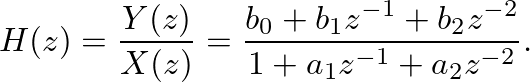 $H(z) = \frac{Y(z)}{X(z)} = \frac{b_0 + b_1 z^{-1} + b_2 z^{-2}}{1 + a_1 z^{-1} + a_2 z^{-2}}.$